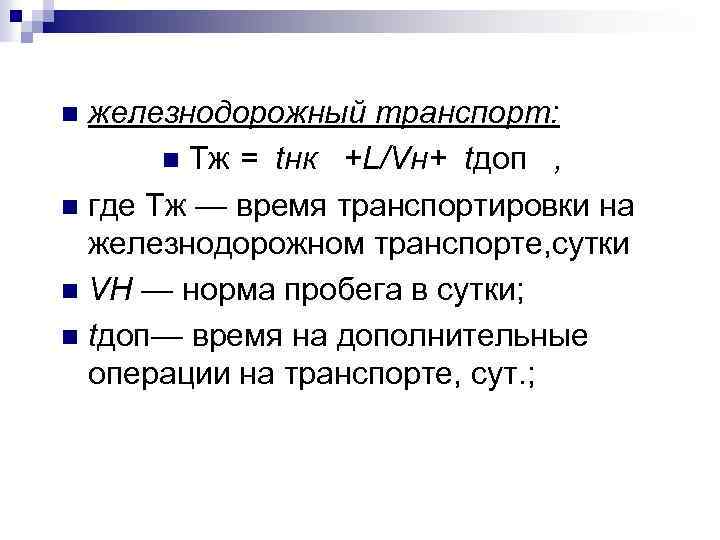 железнодорожный транспорт:

Тж = tнк +L/Vн+ tдоп ,

где Тж — время транспортировки на железнодорожном транспорте,сутки

VH — норма пробега в сутки;

tдоп— время на дополнительные операции на транспорте, сут.;